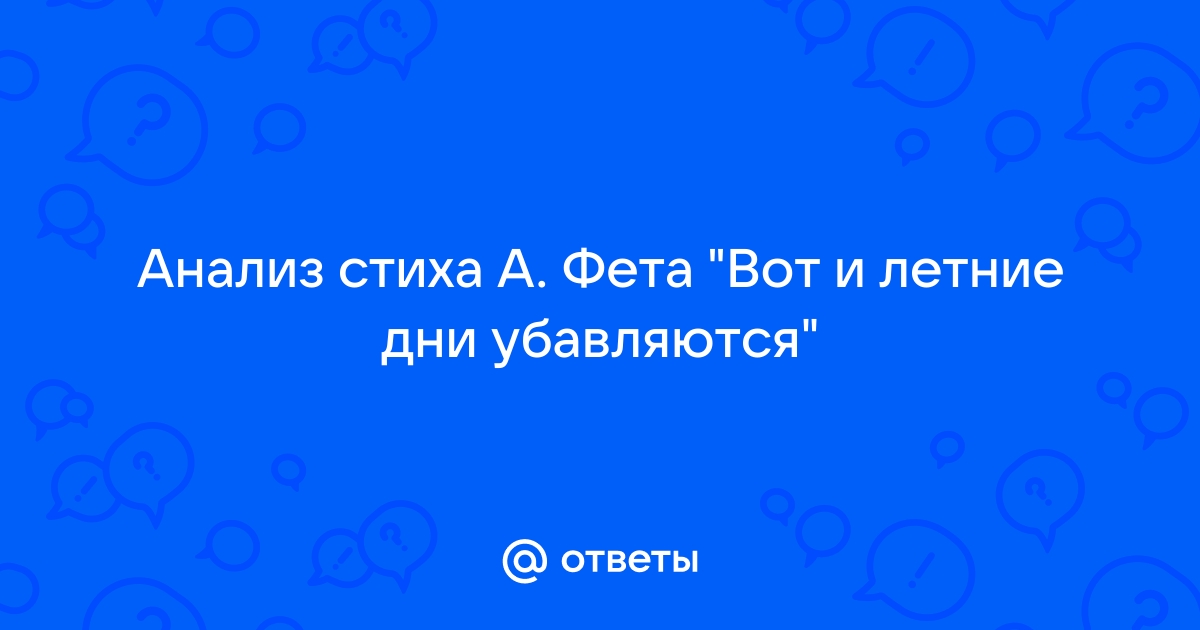 Анализ стиха А. Фета "Вот и летние дни убавляются"

@ ответы